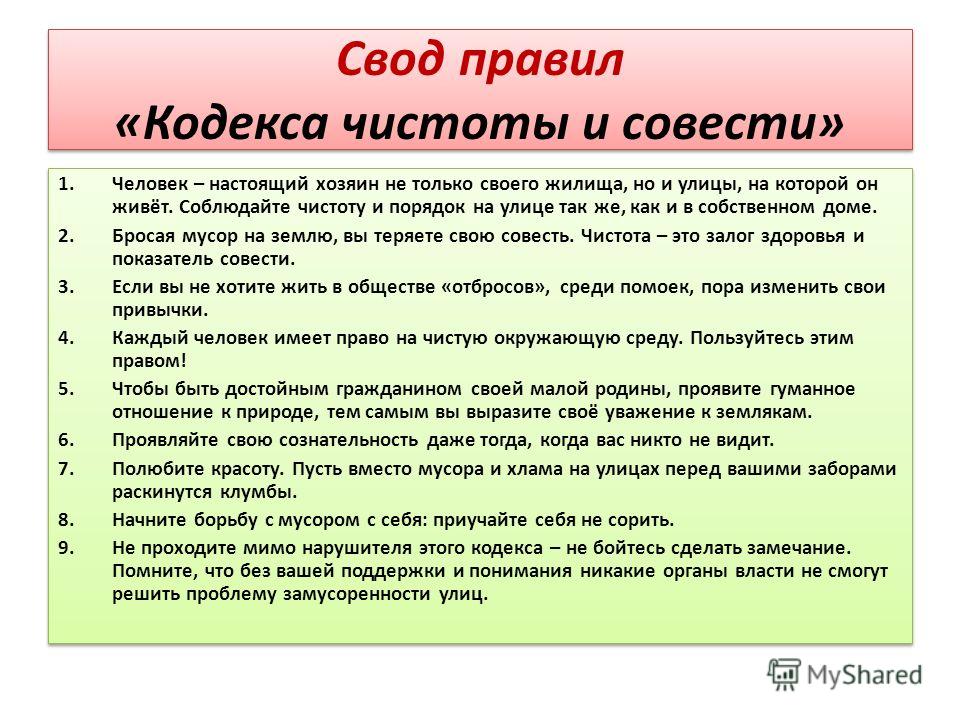 Свод правил
«Кодекса чистоты и совести»

1. Человек – настоящий хозяин не только своего жилища, но и улицы, на которой он живёт. Соблюдайте чистоту и порядок на улице так же, как и в собственном доме.
2. Бросая мусор на землю, вы теряете свою совесть. Чистота – это залог здоровья и показатель совести.
3. Если вы не хотите жить в обществе «отбросов», среди помоек, пора изменить свои привычки.
4. Каждый человек имеет право на чистую окружающую среду. Пользуйтесь этим правом!
5. Чтобы быть достойным гражданином своей малой родины, проявите гуманное отношение к природе, тем самым вы выразите своё уважение к землякам.
6. Проявляйте свою сознательность даже тогда, когда вас никто не видит.
7. Полюбите красоту. Пусть вместо мусора и хлама на улицах перед вашими заборами раскинутся клумбы.
8. Начните борьбу с мусором с себя: приучайте себя не сорить.
9. Не проходите мимо нарушителя этого кодекса – не бойтесь сделать замечание. Помните, что без вашей поддержки и понимания никакие органы власти не смогут решить проблему замусоренности улиц.

MyShared